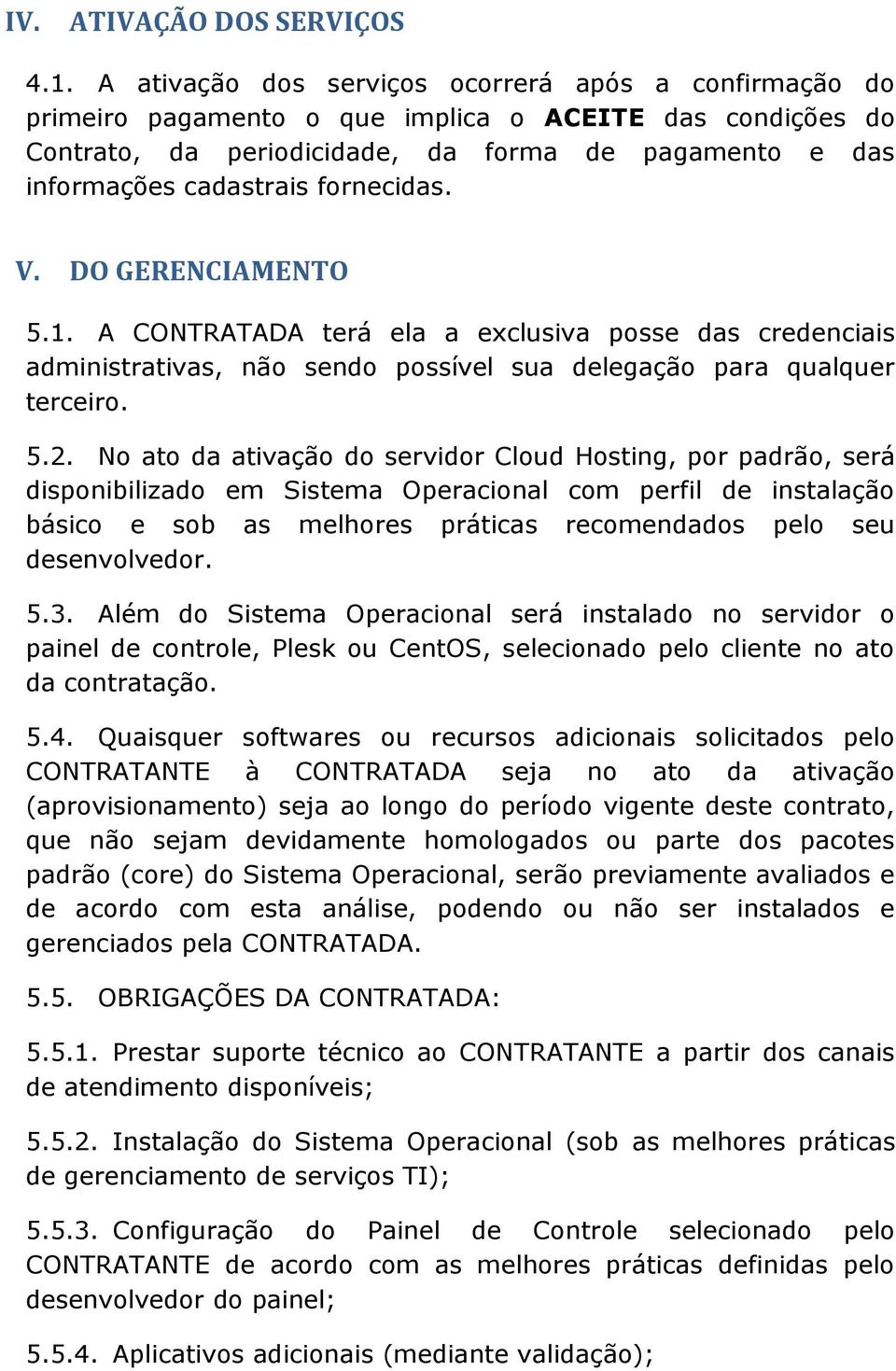 IV. ATIVAÇÃO DOS SERVIÇOS

4.1. A ativação dos serviços ocorrerá após a confirmação do primeiro pagamento o que implica o ACEITE das condições do Contrato, da periodicidade, da forma de pagamento e das informações cadastrais fornecidas.

V. DO GERENCIAMENTO

5.1. A CONTRATADA terá ela a exclusiva posse das credenciais administrativas, não sendo possível sua delegação para qualquer terceiro.

5.2. No ato da ativação do servidor Cloud Hosting, por padrão, será disponibilizado em Sistema Operacional com perfil de instalação básico e sob as melhores práticas recomendados pelo seu desenvolvedor.

5.3. Além do Sistema Operacional será instalado no servidor o painel de controle, Plesk ou CentOS, selecionado pelo cliente no ato da contratação.

5.4. Quaisquer softwares ou recursos adicionais solicitados pelo CONTRATANTE à CONTRATADA seja no ato da ativação (aprovisionamento) seja ao longo do período vigente deste contrato, que não sejam devidamente homologados ou parte dos pacotes padrão (core) do Sistema Operacional, serão previamente avaliados e de acordo com esta análise, podendo ou não ser instalados e gerenciados pela CONTRATADA.

5.5. OBRIGAÇÕES DA CONTRATADA:

5.5.1. Prestar suporte técnico ao CONTRATANTE a partir dos canais de atendimento disponíveis;

5.5.2. Instalação do Sistema Operacional (sob as melhores práticas de gerenciamento de serviços TI);

5.5.3. Configuração do Painel de Controle selecionado pelo CONTRATANTE de acordo com as melhores práticas definidas pelo desenvolvedor do painel;

5.5.4. Aplicativos adicionais (mediante validação);